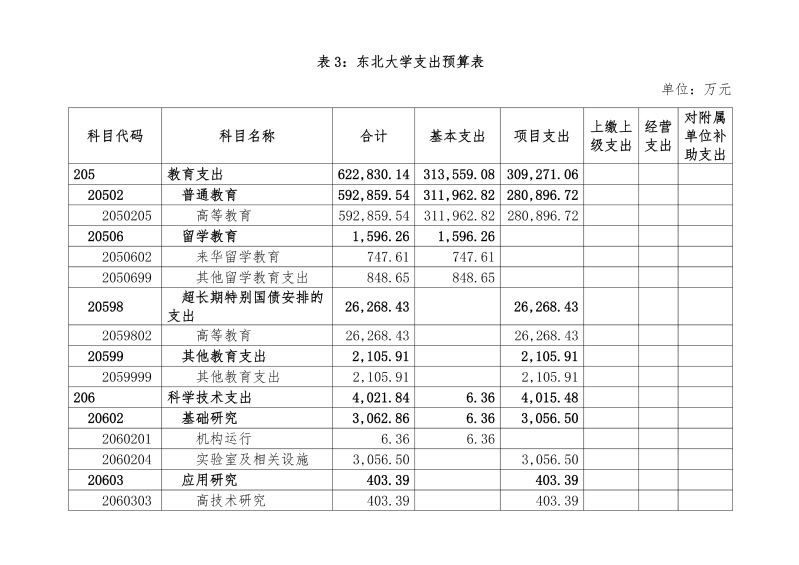 表 3：东北大学支出预算表

单位：万元

| 科目代码 | 科目名称 | 合计 | 基本支出 | 项目支出 | 上缴上级支出 | 经营支出 | 对附属单位补助支出 |
|---|---|---|---|---|---|---|---|
| 205 | 教育支出 | 622,830.14 | 313,559.08 | 309,271.06 | | | |
| 20502 | 普通教育 | 592,859.54 | 311,962.82 | 280,896.72 | | | |
| 2050205 | 高等教育 | 592,859.54 | 311,962.82 | 280,896.72 | | | |
| 20506 | 留学教育 | 1,596.26 | 1,596.26 | | | | |
| 2050602 | 来华留学教育 | 747.61 | 747.61 | | | | |
| 2050699 | 其他留学教育支出 | 848.65 | 848.65 | | | | |
| 20598 | 超长期特别国债安排的支出 | 26,268.43 | | 26,268.43 | | | |
| 2059802 | 高等教育 | 26,268.43 | | 26,268.43 | | | |
| 20599 | 其他教育支出 | 2,105.91 | | 2,105.91 | | | |
| 2059999 | 其他教育支出 | 2,105.91 | | 2,105.91 | | | |
| 206 | 科学技术支出 | 4,021.84 | 6.36 | 4,015.48 | | | |
| 20602 | 基础研究 | 3,062.86 | 6.36 | 3,056.50 | | | |
| 2060201 | 机构运行 | 6.36 | 6.36 | | | | |
| 2060204 | 实验室及相关设施 | 3,056.50 | | 3,056.50 | | | |
| 20603 | 应用研究 | 403.39 | | 403.39 | | | |
| 2060303 | 高技术研究 | 403.39 | | 403.39 | | | |